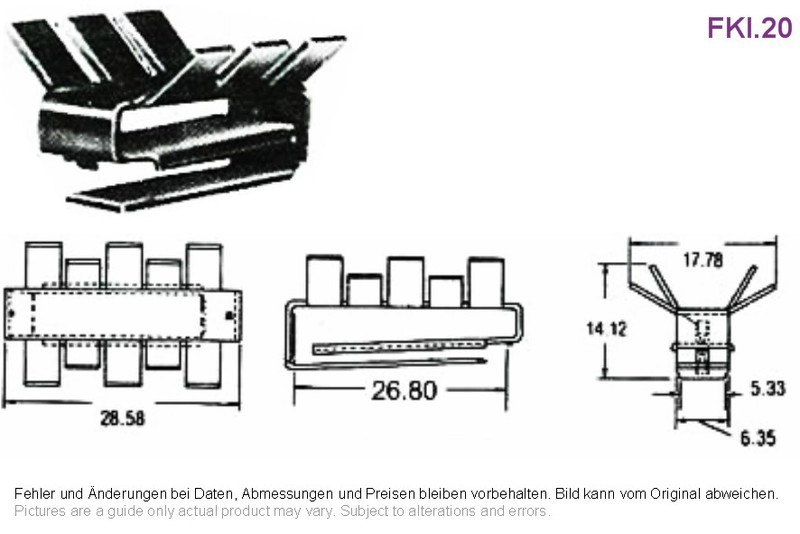 FKI.20

28.58

26.80

17.78

14.12

5.33

6.35

Fehler und Änderungen bei Daten, Abmessungen und Preisen bleiben vorbehalten. Bild kann vom Original abweichen.
Pictures are a guide only actual product may vary. Subject to alterations and errors.